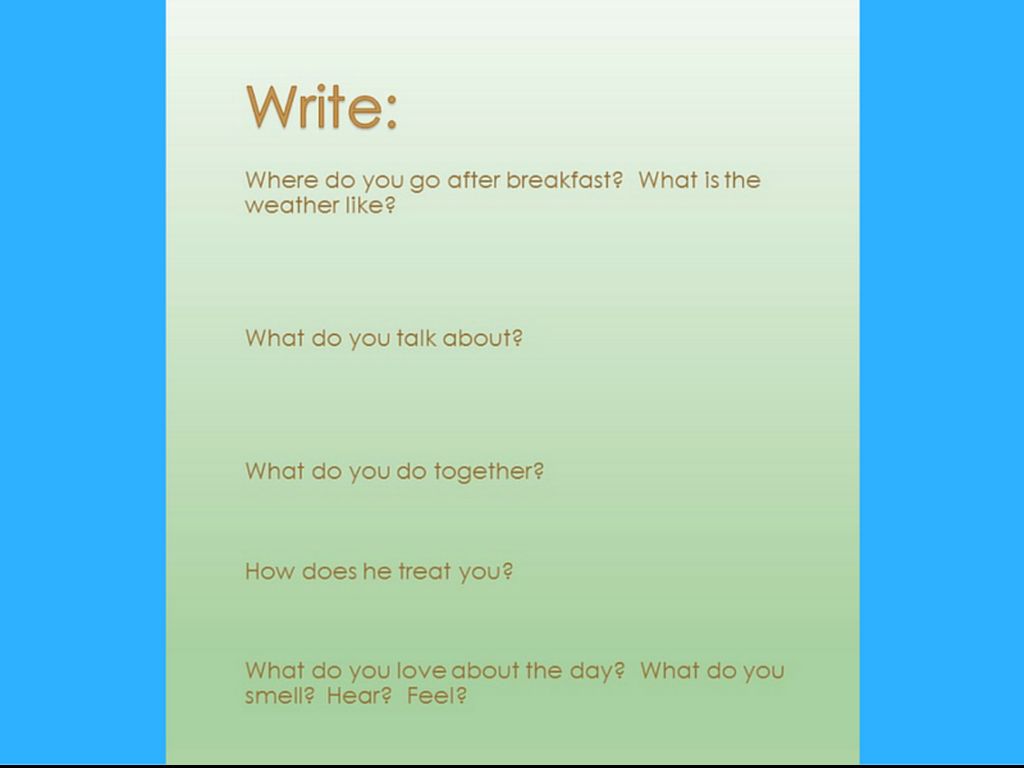 Write:

Where do you go after breakfast? What is the weather like?

What do you talk about?

What do you do together?

How does he treat you?

What do you love about the day? What do you smell? Hear? Feel?